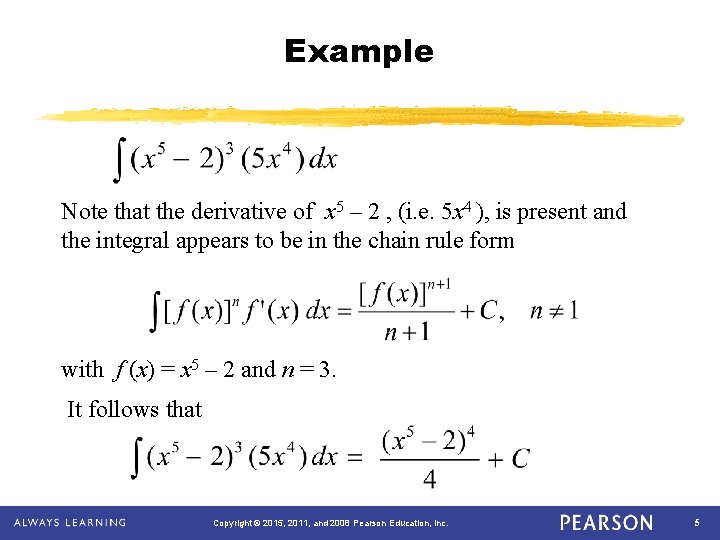 Example

$\int (x^5 - 2)^3 (5x^4)\, dx$

Note that the derivative of $x^5 - 2$ , (i.e. $5x^4$ ), is present and the integral appears to be in the chain rule form

$\int [f(x)]^n f'(x)\, dx = \frac{[f(x)]^{n+1}}{n+1} + C, \quad n \neq 1$

with $f(x) = x^5 - 2$ and $n = 3$.

It follows that

$\int (x^5 - 2)^3 (5x^4)\, dx = \frac{(x^5 - 2)^4}{4} + C$

ALWAYS LEARNING

Copyright © 2015, 2011, and 2008 Pearson Education, Inc.

PEARSON

5